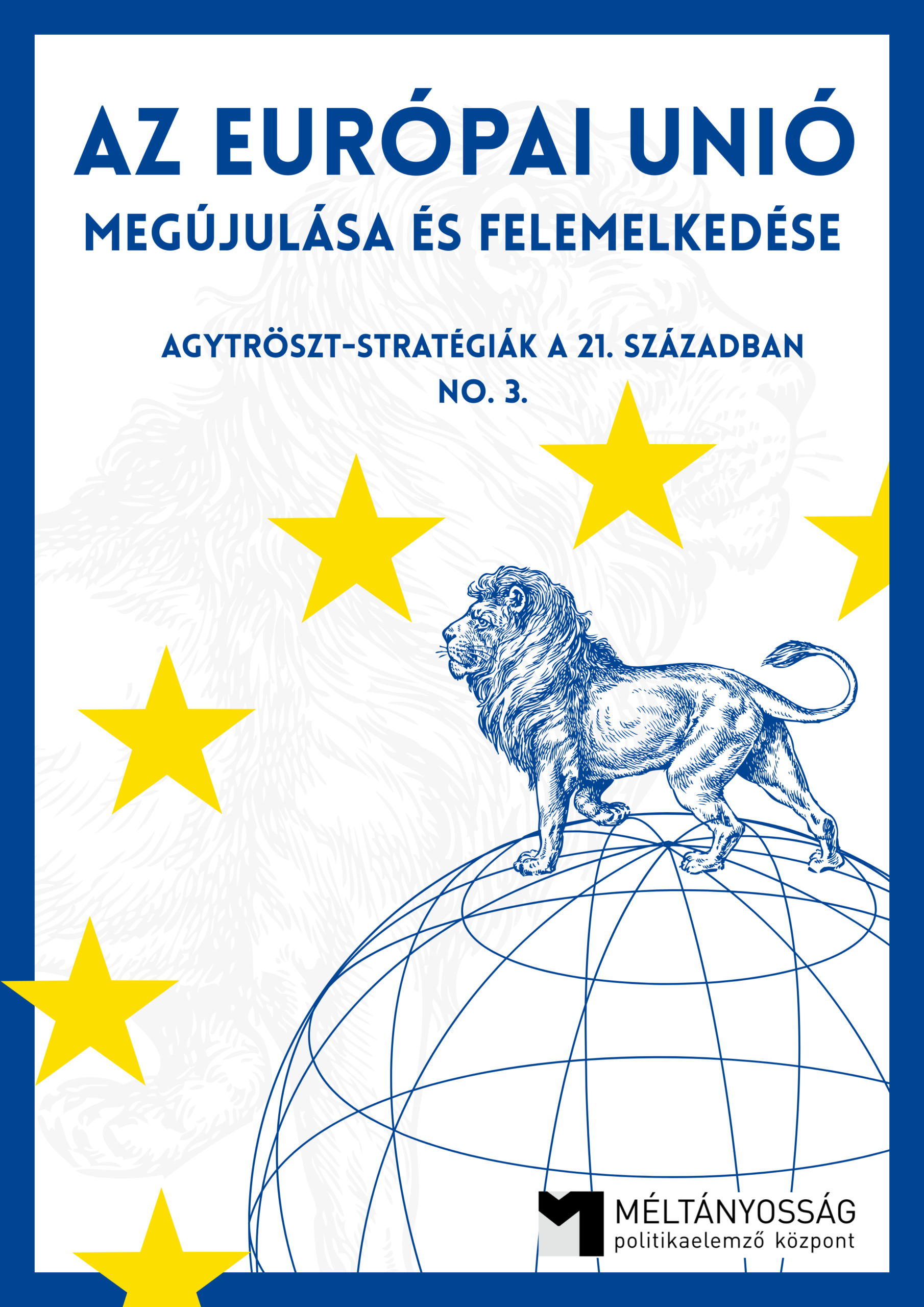 AZ EURÓPAI UNIÓ
MEGÚJULÁSA ÉS FELEMELKEDÉSE

AGYTRÖSZT-STRATÉGIÁK A 21. SZÁZADBAN
NO. 3.

MÉLTÁNYOSSÁG
politikaelemző központ